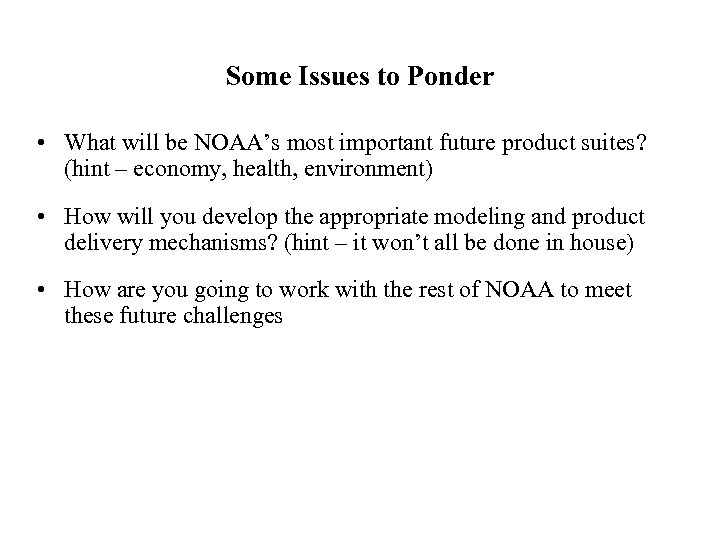 Some Issues to Ponder

• What will be NOAA’s most important future product suites? (hint – economy, health, environment)

• How will you develop the appropriate modeling and product delivery mechanisms? (hint – it won’t all be done in house)

• How are you going to work with the rest of NOAA to meet these future challenges